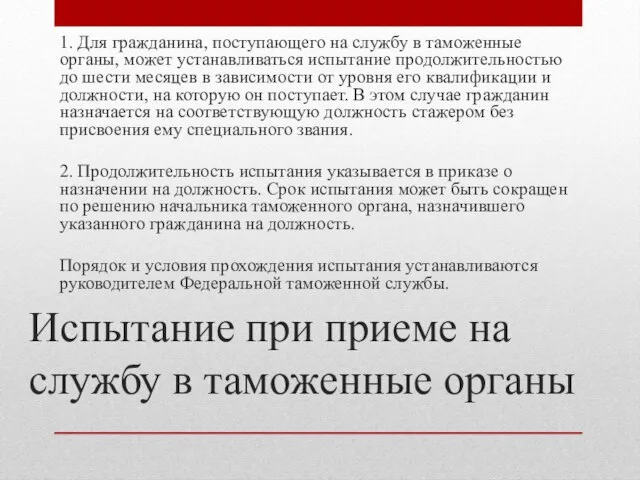 1. Для гражданина, поступающего на службу в таможенные органы, может устанавливаться испытание продолжительностью до шести месяцев в зависимости от уровня его квалификации и должности, на которую он поступает. В этом случае гражданин назначается на соответствующую должность стажером без присвоения ему специального звания.

2. Продолжительность испытания указывается в приказе о назначении на должность. Срок испытания может быть сокращен по решению начальника таможенного органа, назначившего указанного гражданина на должность.

Порядок и условия прохождения испытания устанавливаются руководителем Федеральной таможенной службы.

Испытание при приеме на службу в таможенные органы